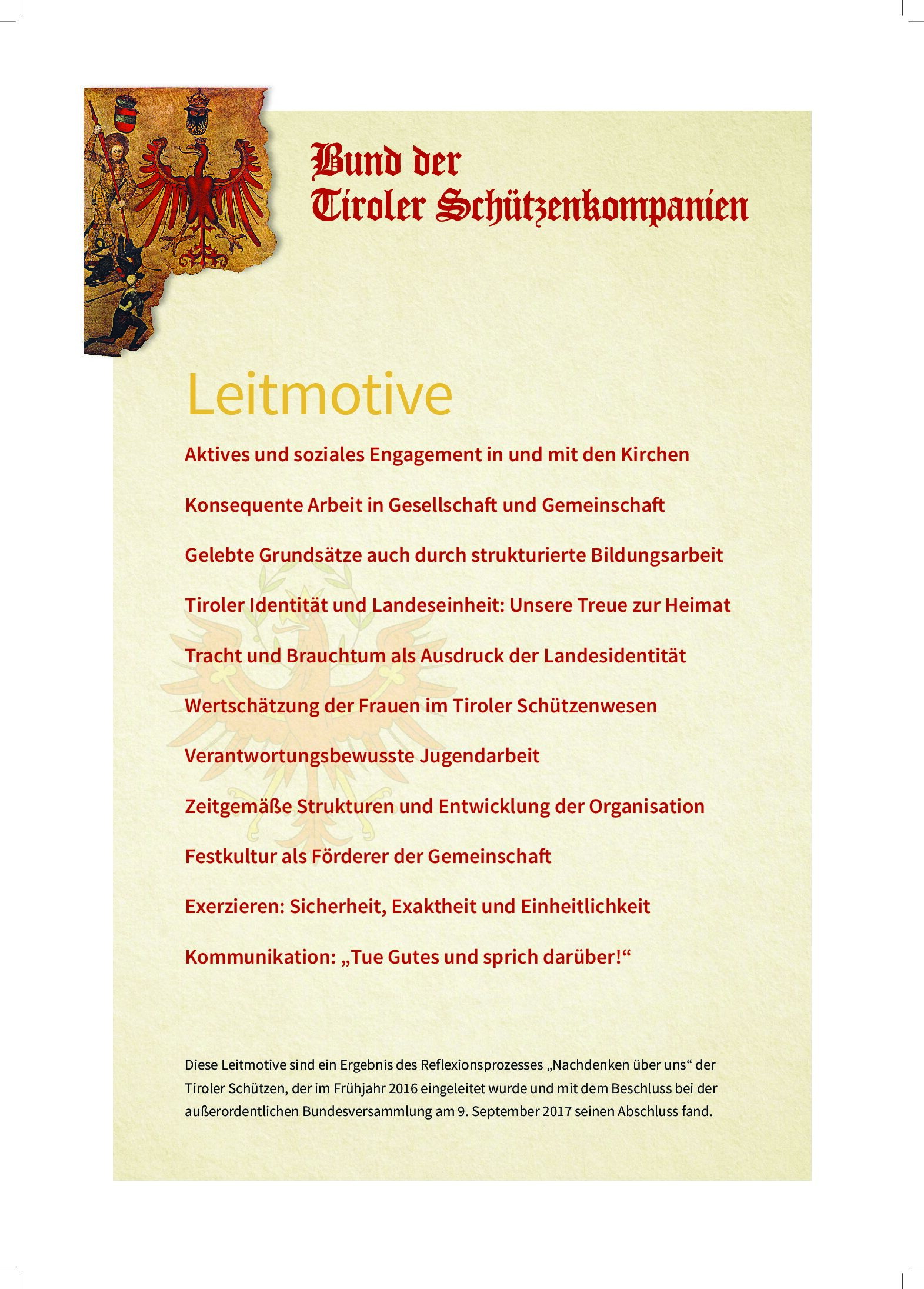 Bund der
Tiroler Schützenkompanien

Leitmotive

Aktives und soziales Engagement in und mit den Kirchen

Konsequente Arbeit in Gesellschaft und Gemeinschaft

Gelebte Grundsätze auch durch strukturierte Bildungsarbeit

Tiroler Identität und Landeseinheit: Unsere Treue zur Heimat

Tracht und Brauchtum als Ausdruck der Landesidentität

Wertschätzung der Frauen im Tiroler Schützenwesen

Verantwortungsbewusste Jugendarbeit

Zeitgemäße Strukturen und Entwicklung der Organisation

Festkultur als Förderer der Gemeinschaft

Exerzieren: Sicherheit, Exaktheit und Einheitlichkeit

Kommunikation: „Tue Gutes und sprich darüber!“

Diese Leitmotive sind ein Ergebnis des Reflexionsprozesses „Nachdenken über uns“ der Tiroler Schützen, der im Frühjahr 2016 eingeleitet wurde und mit dem Beschluss bei der außerordentlichen Bundesversammlung am 9. September 2017 seinen Abschluss fand.